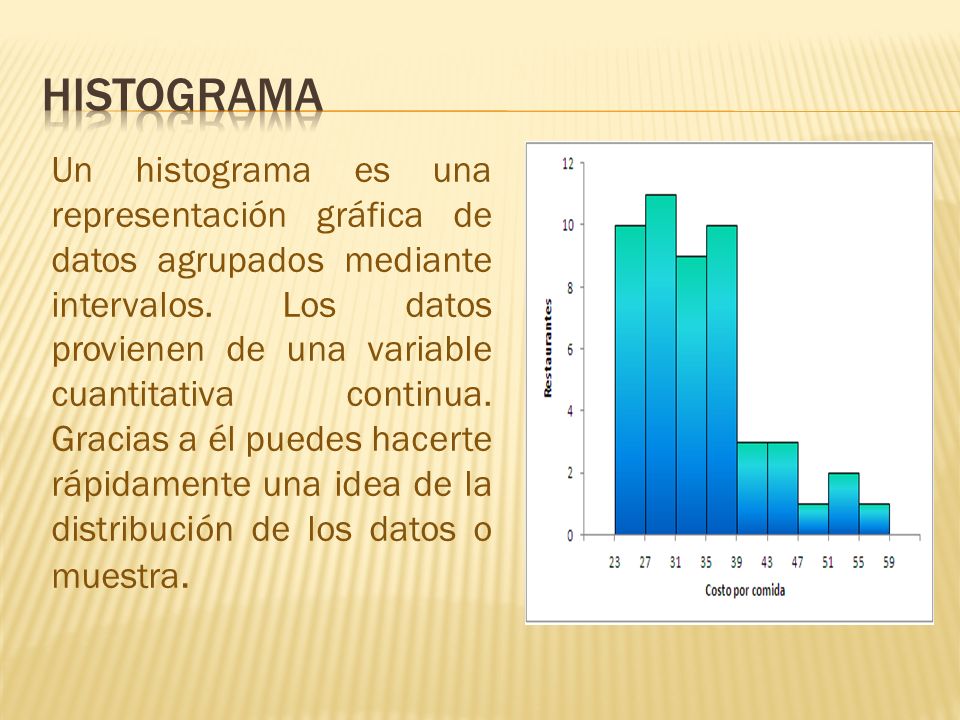 HISTOGRAMA

Un histograma es una representación gráfica de datos agrupados mediante intervalos. Los datos provienen de una variable cuantitativa continua. Gracias a él puedes hacerte rápidamente una idea de la distribución de los datos o muestra.

12
10
8
6
4
2
0
Restaurantes
23 27 31 35 39 43 47 51 55 59
Costo por comida